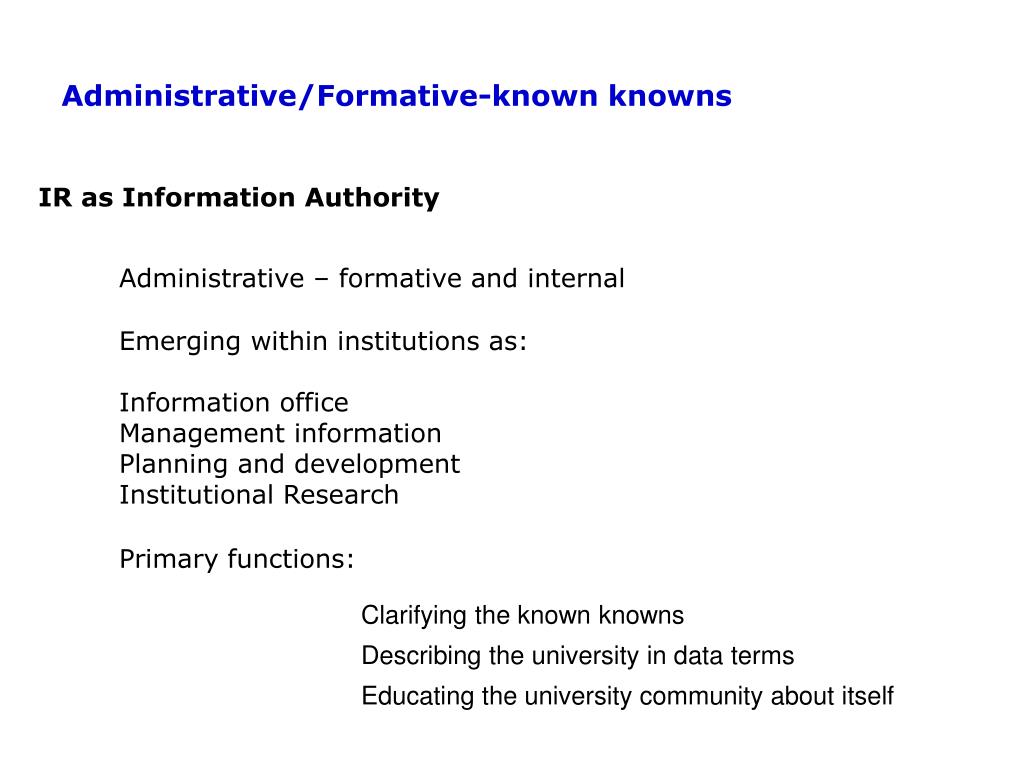 Administrative/Formative-known knowns

IR as Information Authority

Administrative – formative and internal

Emerging within institutions as:

Information office
Management information
Planning and development
Institutional Research

Primary functions:

Clarifying the known knowns

Describing the university in data terms

Educating the university community about itself